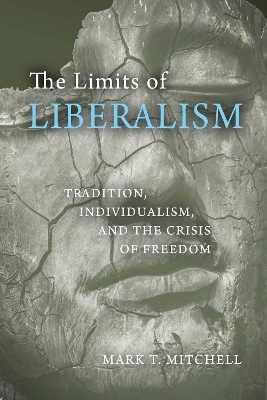 The Limits of
LIBERALISM

TRADITION,
INDIVIDUALISM,
AND THE CRISIS
OF FREEDOM

MARK T. MITCHELL